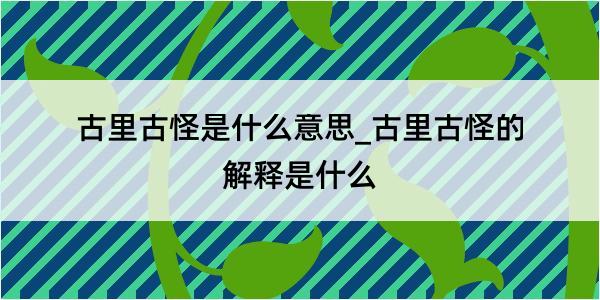 古里古怪是什么意思_古里古怪的解释是什么